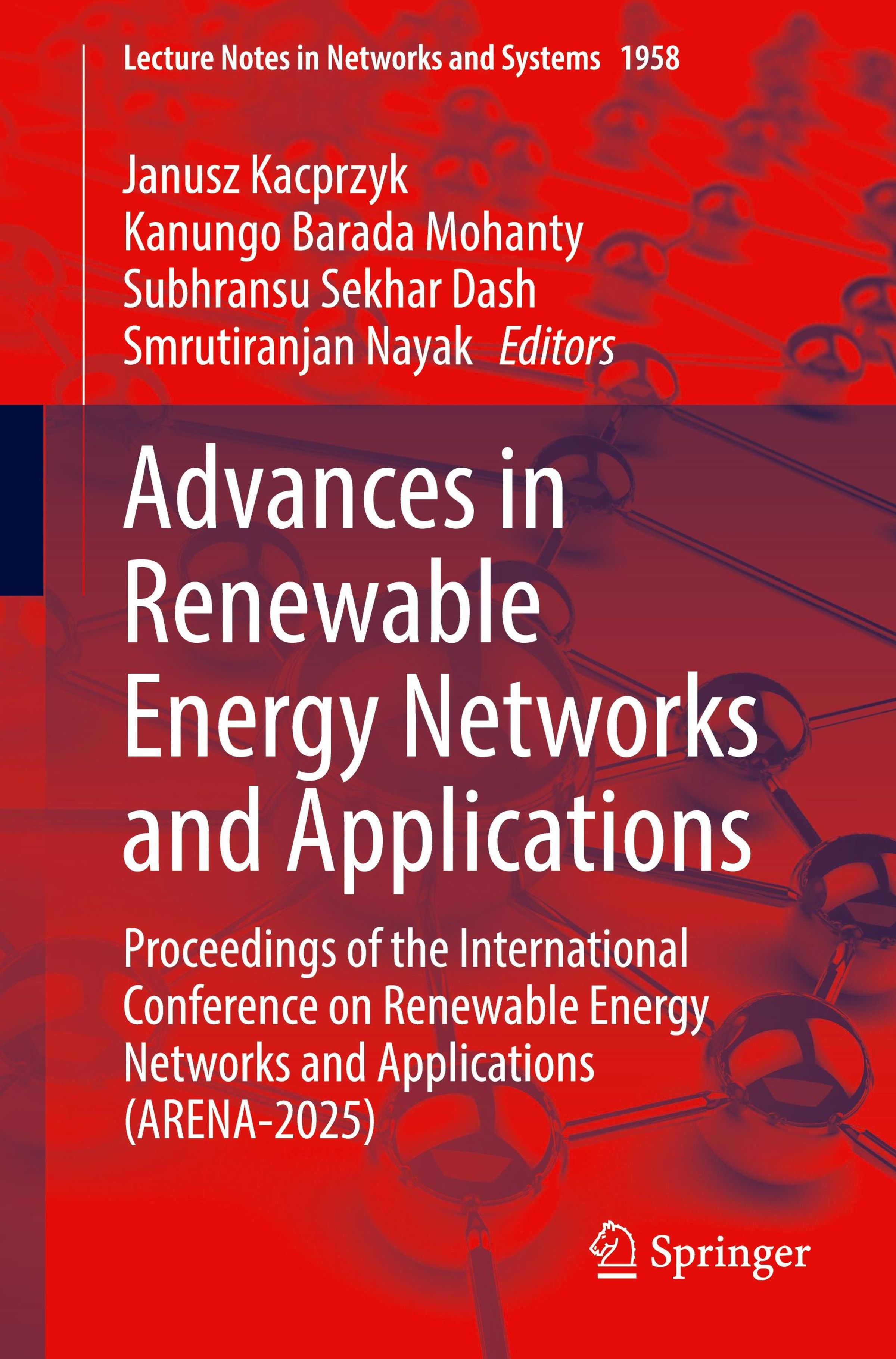 Lecture Notes in Networks and Systems 1958

Janusz Kacprzyk
Kanungo Barada Mohanty
Subhransu Sekhar Dash
Smrutiranjan Nayak Editors

Advances in Renewable Energy Networks and Applications

Proceedings of the International Conference on Renewable Energy Networks and Applications (ARENA-2025)

Springer